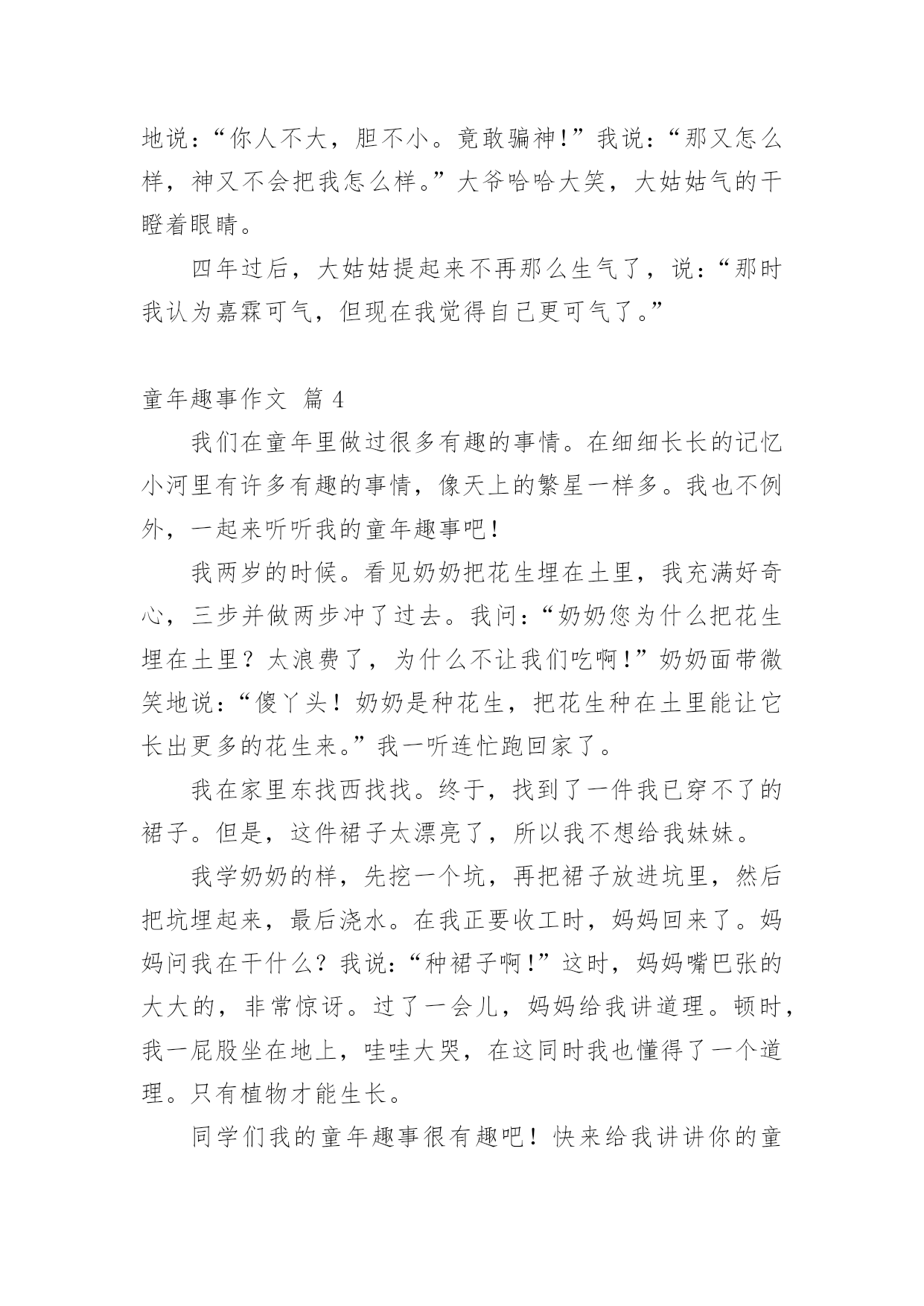 地说：“你人不大，胆不小。竟敢骗神!”我说：“那又怎么样，神又不会把我怎么样。”大爷哈哈大笑，大姑姑气的干瞪着眼睛。

四年过后，大姑姑提起来不再那么生气了，说：“那时我认为嘉霖可气，但现在我觉得自己更可气了。”

童年趣事作文 篇 4

我们在童年里做过很多有趣的事情。在细细长长的记忆小河里有许多有趣的事情，像天上的繁星一样多。我也不例外，一起来听听我的童年趣事吧!

我两岁的时候。看见奶奶把花生埋在土里，我充满好奇心，三步并做两步冲了过去。我问：“奶奶您为什么把花生埋在土里？太浪费了，为什么不让我们吃啊!”奶奶面带微笑地说：“傻丫头!奶奶是种花生，把花生种在土里能让它长出更多的花生来。”我一听连忙跑回家了。

我在家里东找西找找。终于，找到了一件我已穿不了的裙子。但是，这件裙子太漂亮了，所以我不想给我妹妹。

我学奶奶的样，先挖一个坑，再把裙子放进坑里，然后把坑埋起来，最后浇水。在我正要收工时，妈妈回来了。妈妈问我在干什么？我说：“种裙子啊!”这时，妈妈嘴巴张的大大的，非常惊讶。过了一会儿，妈妈给我讲道理。顿时，我一屁股坐在地上，哇哇大哭，在这同时我也懂得了一个道理。只有植物才能生长。

同学们我的童年趣事很有趣吧!快来给我讲讲你的童